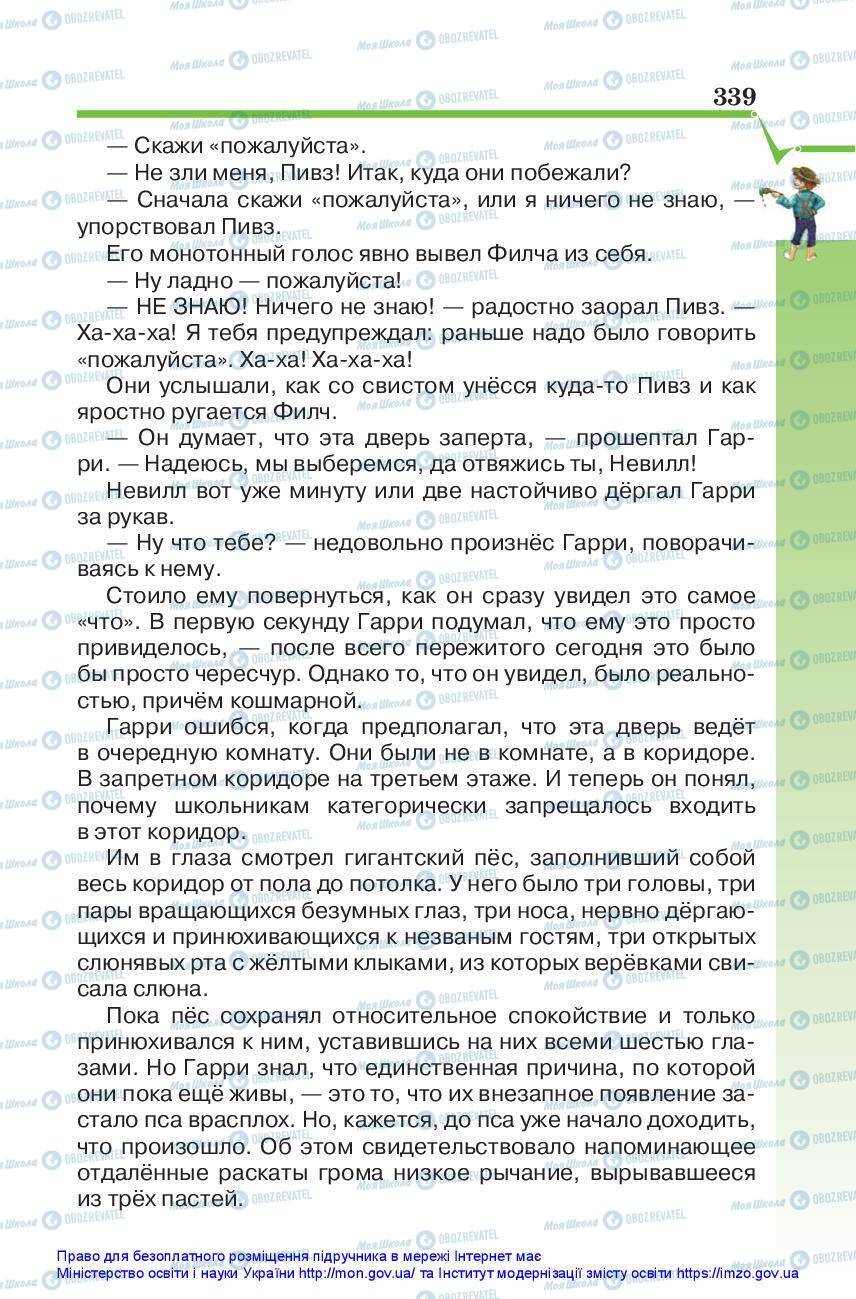 339

— Скажи «пожалуйста».

— Не зли меня, Пивз! Итак, куда они побежали?

— Сначала скажи «пожалуйста», или я ничего не знаю, — упорствовал Пивз.

Его монотонный голос явно вывел Филча из себя.

— Ну ладно — пожалуйста!

— НЕ ЗНАЮ! Ничего не знаю! — радостно заорал Пивз. — Ха-ха-ха! Я тебя предупреждал: раньше надо было говорить «пожалуйста». Ха-ха! Ха-ха-ха!

Они услышали, как со свистом унёсся куда-то Пивз и как яростно ругается Филч.

— Он думает, что эта дверь заперта, — прошептал Гарри. — Надеюсь, мы выберемся, да отвяжись ты, Невилл!

Невилл вот уже минуту или две настойчиво дёргал Гарри за рукав.

— Ну что тебе? — недовольно произнёс Гарри, поворачиваясь к нему.

Стоило ему повернуться, как он сразу увидел это самое «что». В первую секунду Гарри подумал, что ему это просто привиделось, — после всего пережитого сегодня это было бы просто чересчур. Однако то, что он увидел, было реальностью, причём кошмарной.

Гарри ошибся, когда предполагал, что эта дверь ведёт в очередную комнату. Они были не в комнате, а в коридоре. В запретном коридоре на третьем этаже. И теперь он понял, почему школьникам категорически запрещалось входить в этот коридор.

Им в глаза смотрел гигантский пёс, заполнивший собой весь коридор от пола до потолка. У него было три головы, три пары вращающихся безумных глаз, три носа, нервно дёргающихся и принюхивающихся к незваным гостям, три открытых слюнявых рта с жёлтыми клыками, из которых верёвками свисала слюна.

Пока пёс сохранял относительное спокойствие и только принюхивался к ним, уставившись на них всеми шестью глазами. Но Гарри знал, что единственная причина, по которой они пока ещё живы, — это то, что их внезапное появление застало пса врасплох. Но, кажется, до пса уже начало доходить, что произошло. Об этом свидетельствовало напоминающее отдалённые раскаты грома низкое рычание, вырывавшееся из трёх пастей.

Право для безоплатного розміщення підручника в мережі Інтернет має
Міністерство освіти і науки України http://mon.gov.ua/ та Інститут модернізації змісту освіти https://imzo.gov.ua